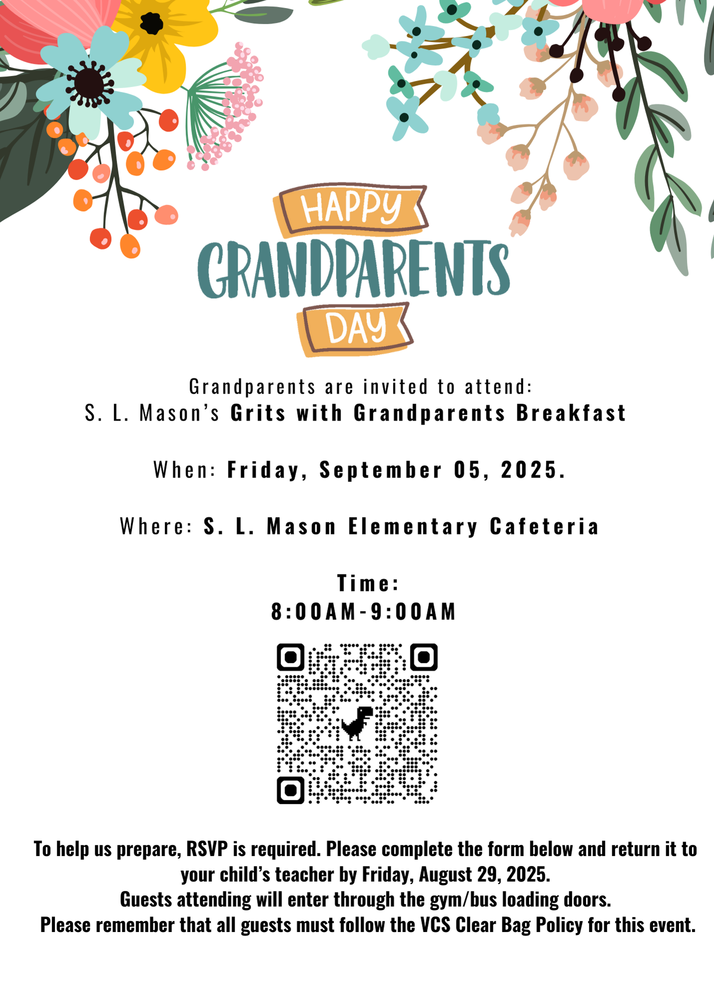 HAPPY
GRANDPARENTS
DAY

Grandparents are invited to attend:
S. L. Mason's Grits with Grandparents Breakfast

When: Friday, September 05, 2025.

Where: S. L. Mason Elementary Cafeteria

Time:
8:00AM-9:00AM

To help us prepare, RSVP is required. Please complete the form below and return it to your child's teacher by Friday, August 29, 2025.
Guests attending will enter through the gym/bus loading doors.
Please remember that all guests must follow the VCS Clear Bag Policy for this event.